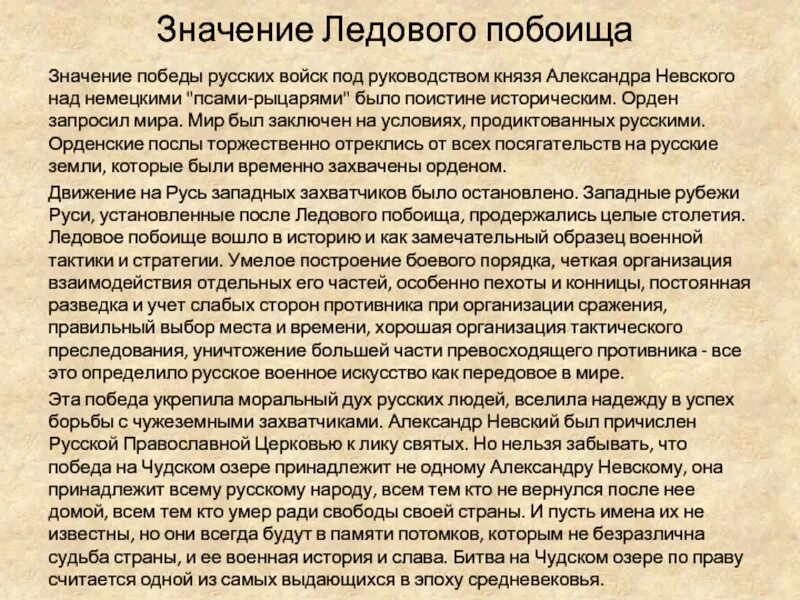 Значение Ледового побоища

Значение победы русских войск под руководством князя Александра Невского над немецкими "псами-рыцарями" было поистине историческим. Орден запросил мира. Мир был заключен на условиях, продиктованных русскими. Орденские послы торжественно отреклись от всех посягательств на русские земли, которые были временно захвачены орденом.

Движение на Русь западных захватчиков было остановлено. Западные рубежи Руси, установленные после Ледового побоища, продержались целые столетия. Ледовое побоище вошло в историю и как замечательный образец военной тактики и стратегии. Умелое построение боевого порядка, четкая организация взаимодействия отдельных его частей, особенно пехоты и конницы, постоянная разведка и учет слабых сторон противника при организации сражения, правильный выбор места и времени, хорошая организация тактического преследования, уничтожение большей части превосходящего противника - все это определило русское военное искусство как передовое в мире.

Эта победа укрепила моральный дух русских людей, вселила надежду в успех борьбы с чужеземными захватчиками. Александр Невский был причислен Русской Православной Церковью к лику святых. Но нельзя забывать, что победа на Чудском озере принадлежит не одному Александру Невскому, она принадлежит всему русскому народу, всем тем кто не вернулся после нее домой, всем тем кто умер ради свободы своей страны. И пусть имена их не известны, но они всегда будут в памяти потомков, которым не безразлична судьба страны, и ее военная история и слава. Битва на Чудском озере по праву считается одной из самых выдающихся в эпоху средневековья.